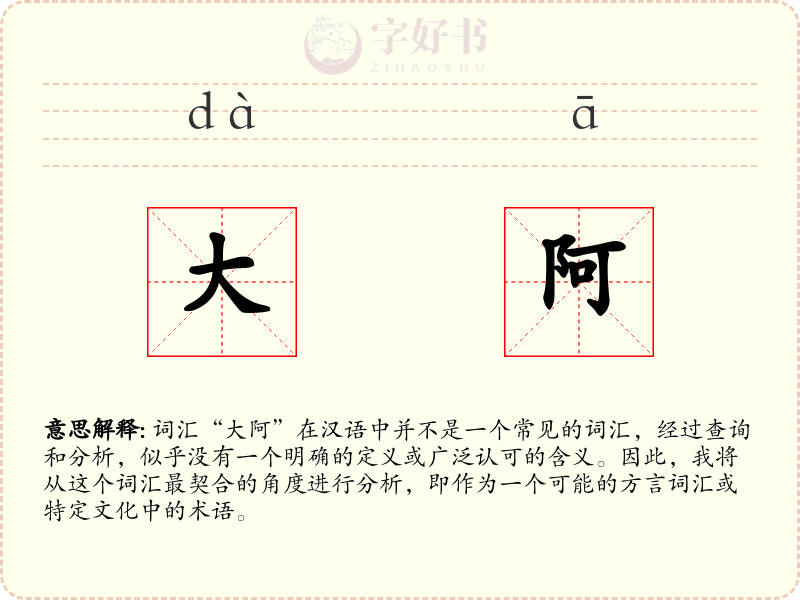 字好书
ZIHAOSHU

dà ā

大 阿

意思解释: 词汇“大阿”在汉语中并不是一个常见的词汇，经过查询和分析，似乎没有一个明确的定义或广泛认可的含义。因此，我将从这个词汇最契合的角度进行分析，即作为一个可能的方言词汇或特定文化中的术语。